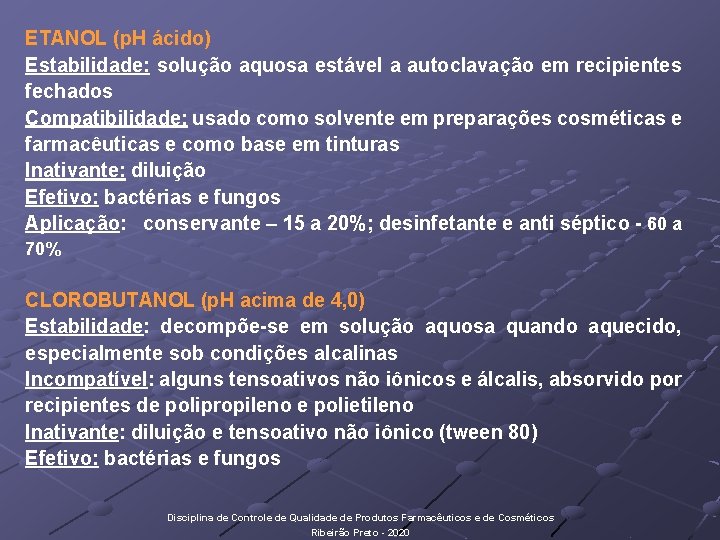 ETANOL (pH ácido)
Estabilidade: solução aquosa estável a autoclavação em recipientes fechados
Compatibilidade: usado como solvente em preparações cosméticas e farmacêuticas e como base em tinturas
Inativante: diluição
Efetivo: bactérias e fungos
Aplicação: conservante – 15 a 20%; desinfetante e anti séptico - 60 a 70%

CLOROBUTANOL (pH acima de 4,0)
Estabilidade: decompõe-se em solução aquosa quando aquecido, especialmente sob condições alcalinas
Incompatível: alguns tensoativos não iônicos e álcalis, absorvido por recipientes de polipropileno e polietileno
Inativante: diluição e tensoativo não iônico (tween 80)
Efetivo: bactérias e fungos

Disciplina de Controle de Qualidade de Produtos Farmacêuticos e de Cosméticos
Ribeirão Preto - 2020